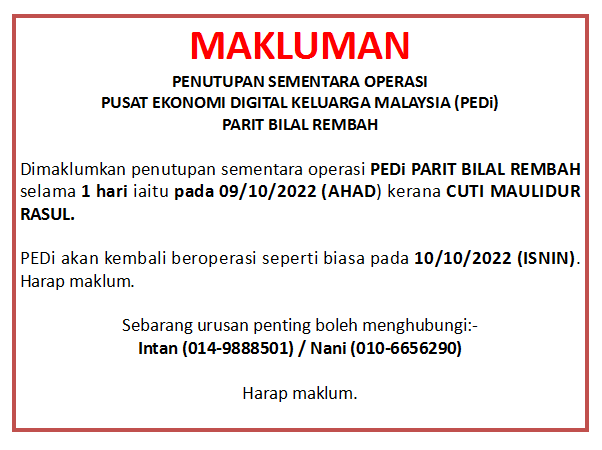 MAKLUMAN

PENUTUPAN SEMENTARA OPERASI
PUSAT EKONOMI DIGITAL KELUARGA MALAYSIA (PEDi)
PARIT BILAL REMBAH

Dimaklumkan penutupan sementara operasi PEDi PARIT BILAL REMBAH selama 1 hari iaitu pada 09/10/2022 (AHAD) kerana CUTI MAULIDUR RASUL.

PEDi akan kembali beroperasi seperti biasa pada 10/10/2022 (ISNIN). Harap maklum.

Sebarang urusan penting boleh menghubungi:-
Intan (014-9888501) / Nani (010-6656290)

Harap maklum.